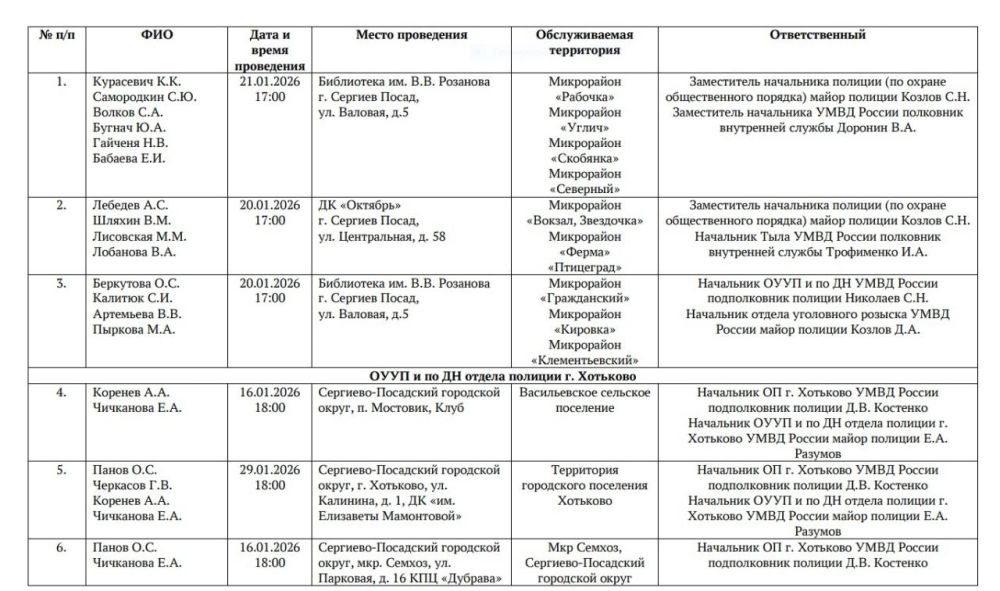 | № п/п | ФИО | Дата и время проведения | Место проведения | Обслуживаемая территория | Ответственный |
|---|---|---|---|---|---|
| 1. | Курасевич К.К. Самородкин С.Ю. Волков С.А. Бугнач Ю.А. Гайченя Н.В. Бабаева Е.И. | 21.01.2026 17:00 | Библиотека им. В.В. Розанова г. Сергиев Посад, ул. Валовая, д.5 | Микрорайон «Рабочка» Микрорайон «Углич» Микрорайон «Скобянка» Микрорайон «Северный» | Заместитель начальника полиции (по охране общественного порядка) майор полиции Козлов С.Н. Заместитель начальника УМВД России полковник внутренней службы Доронин В.А. |
| 2. | Лебедев А.С. Шляхин В.М. Лисовская М.М. Лобанова В.А. | 20.01.2026 17:00 | ДК «Октябрь» г. Сергиев Посад, ул. Центральная, д. 58 | Микрорайон «Вокзал, Звездочка» Микрорайон «Ферма» «Птицеград» | Заместитель начальника полиции (по охране общественного порядка) майор полиции Козлов С.Н. Начальник Тыла УМВД России полковник внутренней службы Трофименко И.А. |
| 3. | Беркутова О.С. Калитюк С.И. Артемьева В.В. Пыркова М.А. | 20.01.2026 17:00 | Библиотека им. В.В. Розанова г. Сергиев Посад, ул. Валовая, д.5 | Микрорайон «Гражданский» Микрорайон «Кировка» Микрорайон «Клементьевский» | Начальник ОУУП и по ДН УМВД России подполковник полиции Николаев С.Н. Начальник отдела уголовного розыска УМВД России майор полиции Козлов Д.А. |
| ОУУП и по ДН отдела полиции г. Хотьково | | | | | |
| 4. | Коренев А.А. Чичканова Е.А. | 16.01.2026 18:00 | Сергиево-Посадский городской округ, п. Мостовик, Клуб | Васильевское сельское поселение | Начальник ОП г. Хотьково УМВД России подполковник полиции Д.В. Костенко Начальник ОУУП и по ДН отдела полиции г. Хотьково УМВД России майор полиции Е.А. Разумов |
| 5. | Панов О.С. Черкасов Г.В. Коренев А.А. Чичканова Е.А. | 29.01.2026 18:00 | Сергиево-Посадский городской округ, г. Хотьково, ул. Калинина, д. 1, ДК «им. Елизаветы Мамонтовой» | Территория городского поселения Хотьково | Начальник ОП г. Хотьково УМВД России подполковник полиции Д.В. Костенко Начальник ОУУП и по ДН отдела полиции г. Хотьково УМВД России майор полиции Е.А. Разумов |
| 6. | Панов О.С. Чичканова Е.А. | 16.01.2026 18:00 | Сергиево-Посадский городской округ, мкр. Семхоз, ул. Парковая, д. 16 КПЦ «Дубрава» | Мкр Семхоз, Сергиево-Посадский городской округ | Начальник ОП г. Хотьково УМВД России подполковник полиции Д.В. Костенко |